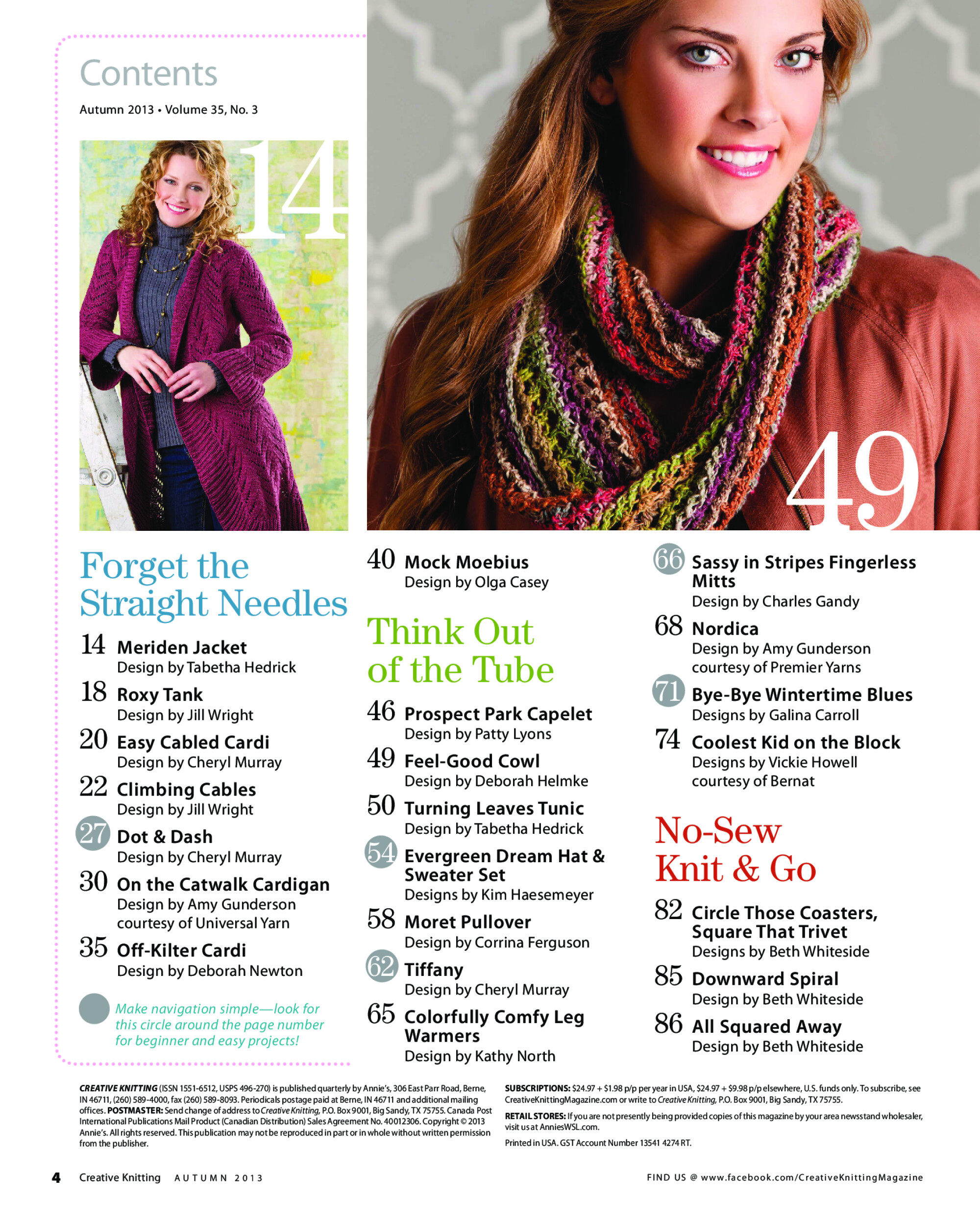 Contents

Autumn 2013 • Volume 35, No. 3

14

49

Forget the Straight Needles

14 Meriden Jacket
Design by Tabetha Hedrick

18 Roxy Tank
Design by Jill Wright

20 Easy Cabled Cardi
Design by Cheryl Murray

22 Climbing Cables
Design by Jill Wright

27 Dot & Dash
Design by Cheryl Murray

30 On the Catwalk Cardigan
Design by Amy Gunderson courtesy of Universal Yarn

35 Off-Kilter Cardi
Design by Deborah Newton

Make navigation simple—look for this circle around the page number for beginner and easy projects!

40 Mock Moebius
Design by Olga Casey

Think Out of the Tube

46 Prospect Park Capelet
Design by Patty Lyons

49 Feel-Good Cowl
Design by Deborah Helmke

50 Turning Leaves Tunic
Design by Tabetha Hedrick

54 Evergreen Dream Hat & Sweater Set
Designs by Kim Haesemeyer

58 Moret Pullover
Design by Corrina Ferguson

62 Tiffany
Design by Cheryl Murray

65 Colorfully Comfy Leg Warmers
Design by Kathy North

66 Sassy in Stripes Fingerless Mitts
Design by Charles Gandy

68 Nordica
Design by Amy Gunderson courtesy of Premier Yarns

71 Bye-Bye Wintertime Blues
Designs by Galina Carroll

74 Coolest Kid on the Block
Designs by Vickie Howell courtesy of Bernat

No-Sew Knit & Go

82 Circle Those Coasters, Square That Trivet
Designs by Beth Whiteside

85 Downward Spiral
Design by Beth Whiteside

86 All Squared Away
Design by Beth Whiteside

CREATIVE KNITTING (ISSN 1551-6512, USPS 496-270) is published quarterly by Annie's, 306 East Parr Road, Berne, IN 46711, (260) 589-4000, fax (260) 589-8093. Periodicals postage paid at Berne, IN 46711 and additional mailing offices. POSTMASTER: Send change of address to Creative Knitting, P.O. Box 9001, Big Sandy, TX 75755. Canada Post International Publications Mail Product (Canadian Distribution) Sales Agreement No. 40012306. Copyright © 2013 Annie's. All rights reserved. This publication may not be reproduced in part or in whole without written permission from the publisher.

SUBSCRIPTIONS: $24.97 + $1.98 p/p per year in USA, $24.97 + $9.98 p/p elsewhere, U.S. funds only. To subscribe, see CreativeKnittingMagazine.com or write to Creative Knitting, P.O. Box 9001, Big Sandy, TX 75755.

RETAIL STORES: If you are not presently being provided copies of this magazine by your area newsstand wholesaler, visit us at AnniesWSL.com.

Printed in USA. GST Account Number 13541 4274 RT.

4 Creative Knitting AUTUMN 2013

FIND US @ www.facebook.com/CreativeKnittingMagazine